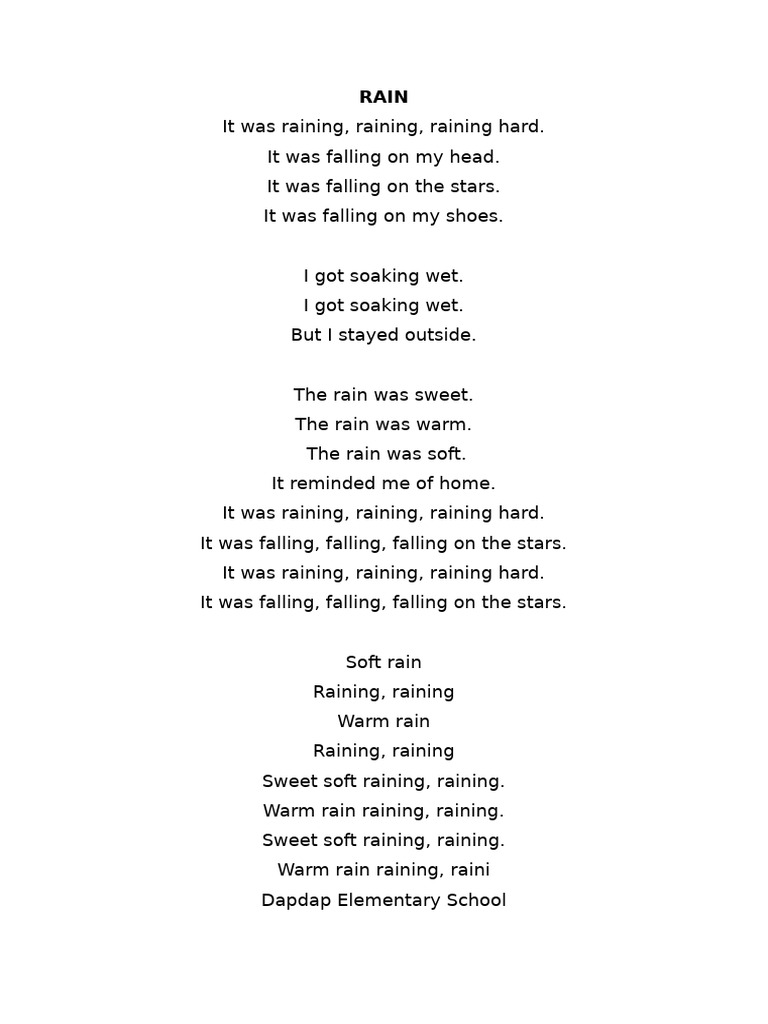 RAIN
It was raining, raining, raining hard.
It was falling on my head.
It was falling on the stars.
It was falling on my shoes.

I got soaking wet.
I got soaking wet.
But I stayed outside.

The rain was sweet.
The rain was warm.
The rain was soft.
It reminded me of home.
It was raining, raining, raining hard.
It was falling, falling, falling on the stars.
It was raining, raining, raining hard.
It was falling, falling, falling on the stars.

Soft rain
Raining, raining
Warm rain
Raining, raining
Sweet soft raining, raining.
Warm rain raining, raining.
Sweet soft raining, raining.
Warm rain raining, raini
Dapdap Elementary School